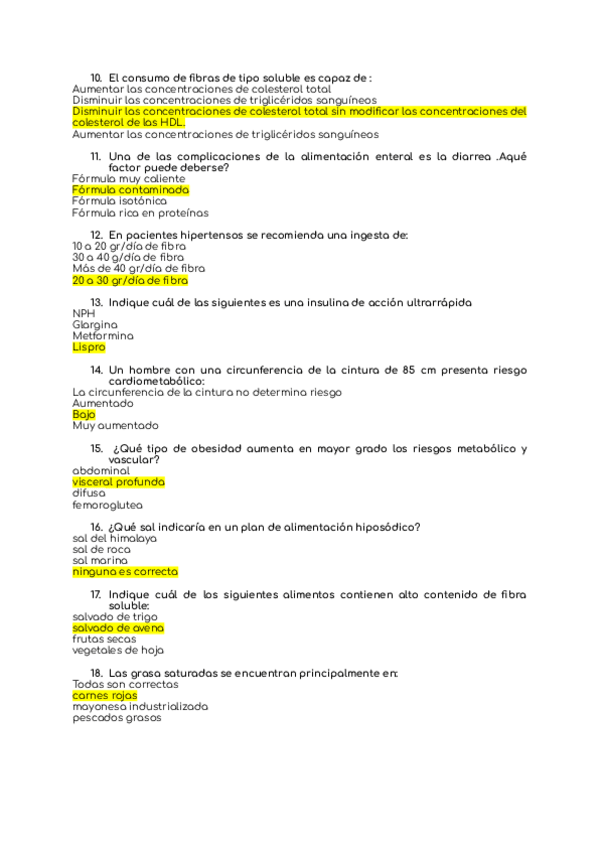 10. El consumo de fibras de tipo soluble es capaz de :
Aumentar las concentraciones de colesterol total
Disminuir las concentraciones de triglicéridos sanguíneos
Disminuir las concentraciones de colesterol total sin modificar las concentraciones del colesterol de las HDL.
Aumentar las concentraciones de triglicéridos sanguíneos

11. Una de las complicaciones de la alimentación enteral es la diarrea .Aqué factor puede deberse?
Fórmula muy caliente
Fórmula contaminada
Fórmula isotónica
Fórmula rica en proteínas

12. En pacientes hipertensos se recomienda una ingesta de:
10 a 20 gr/día de fibra
30 a 40 g/día de fibra
Más de 40 gr/día de fibra
20 a 30 gr/día de fibra

13. Indique cuál de las siguientes es una insulina de acción ultrarrápida
NPH
Glargina
Metformina
Lispro

14. Un hombre con una circunferencia de la cintura de 85 cm presenta riesgo cardiometabólico:
La circunferencia de la cintura no determina riesgo
Aumentado
Bajo
Muy aumentado

15. ¿Qué tipo de obesidad aumenta en mayor grado los riesgos metabólico y vascular?
abdominal
visceral profunda
difusa
femoroglutea

16. ¿Qué sal indicaría en un plan de alimentación hiposódico?
sal del himalaya
sal de roca
sal marina
ninguna es correcta

17. Indique cuál de los siguientes alimentos contienen alto contenido de fibra soluble:
salvado de trigo
salvado de avena
frutas secas
vegetales de hoja

18. Las grasa saturadas se encuentran principalmente en:
Todas son correctas
carnes rojas
mayonesa industrializada
pescados grasos